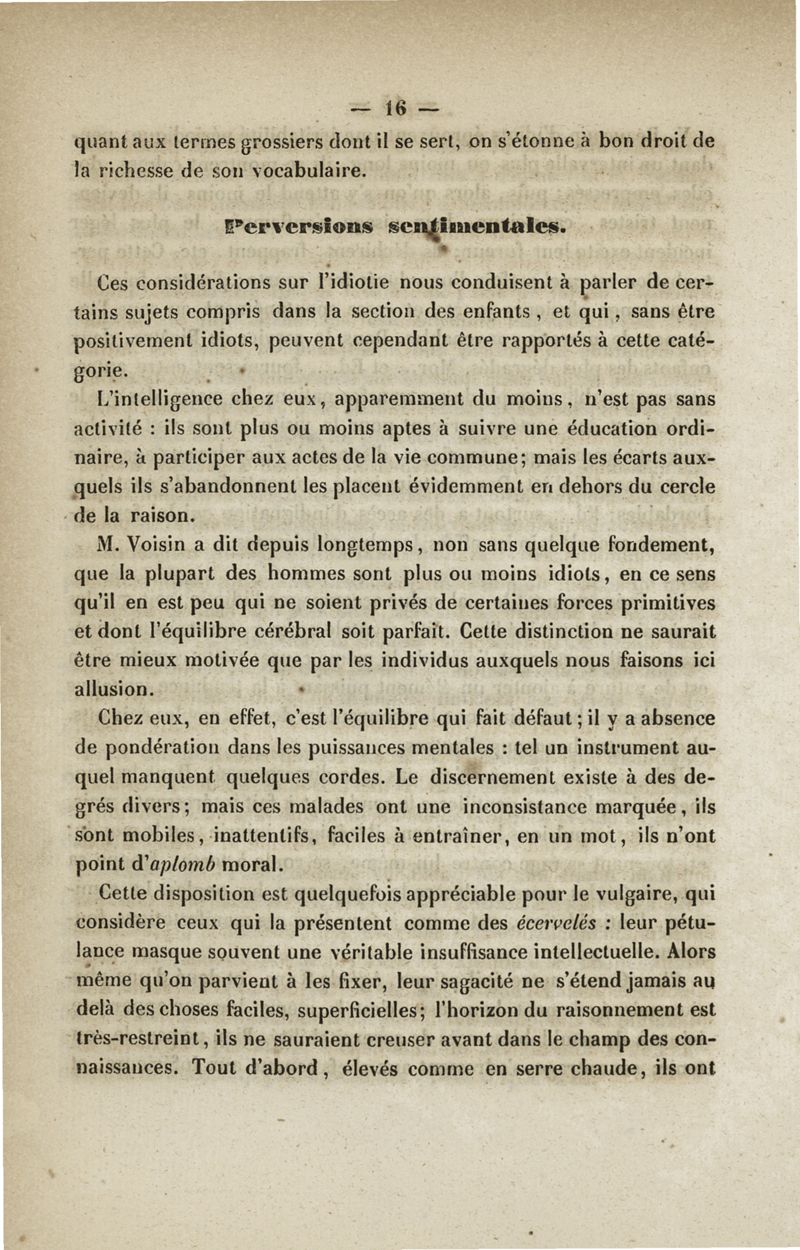 — 16 —

quant aux termes grossiers dont il se sert, on s'étonne à bon droit de la richesse de son vocabulaire.

Perversions sentimentales.

Ces considérations sur l'idiotie nous conduisent à parler de certains sujets compris dans la section des enfants, et qui, sans être positivement idiots, peuvent cependant être rapportés à cette catégorie.

L'intelligence chez eux, apparemment du moins, n'est pas sans activité : ils sont plus ou moins aptes à suivre une éducation ordinaire, à participer aux actes de la vie commune; mais les écarts auxquels ils s'abandonnent les placent évidemment en dehors du cercle de la raison.

M. Voisin a dit depuis longtemps, non sans quelque fondement, que la plupart des hommes sont plus ou moins idiots, en ce sens qu'il en est peu qui ne soient privés de certaines forces primitives et dont l'équilibre cérébral soit parfait. Cette distinction ne saurait être mieux motivée que par les individus auxquels nous faisons ici allusion.

Chez eux, en effet, c'est l'équilibre qui fait défaut; il y a absence de pondération dans les puissances mentales : tel un instrument auquel manquent quelques cordes. Le discernement existe à des degrés divers; mais ces malades ont une inconsistance marquée, ils sont mobiles, inattentifs, faciles à entraîner, en un mot, ils n'ont point d'aplomb moral.

Cette disposition est quelquefois appréciable pour le vulgaire, qui considère ceux qui la présentent comme des écervelés : leur pétulance masque souvent une véritable insuffisance intellectuelle. Alors même qu'on parvient à les fixer, leur sagacité ne s'étend jamais au delà des choses faciles, superficielles; l'horizon du raisonnement est très-restreint, ils ne sauraient creuser avant dans le champ des connaissances. Tout d'abord, élevés comme en serre chaude, ils ont